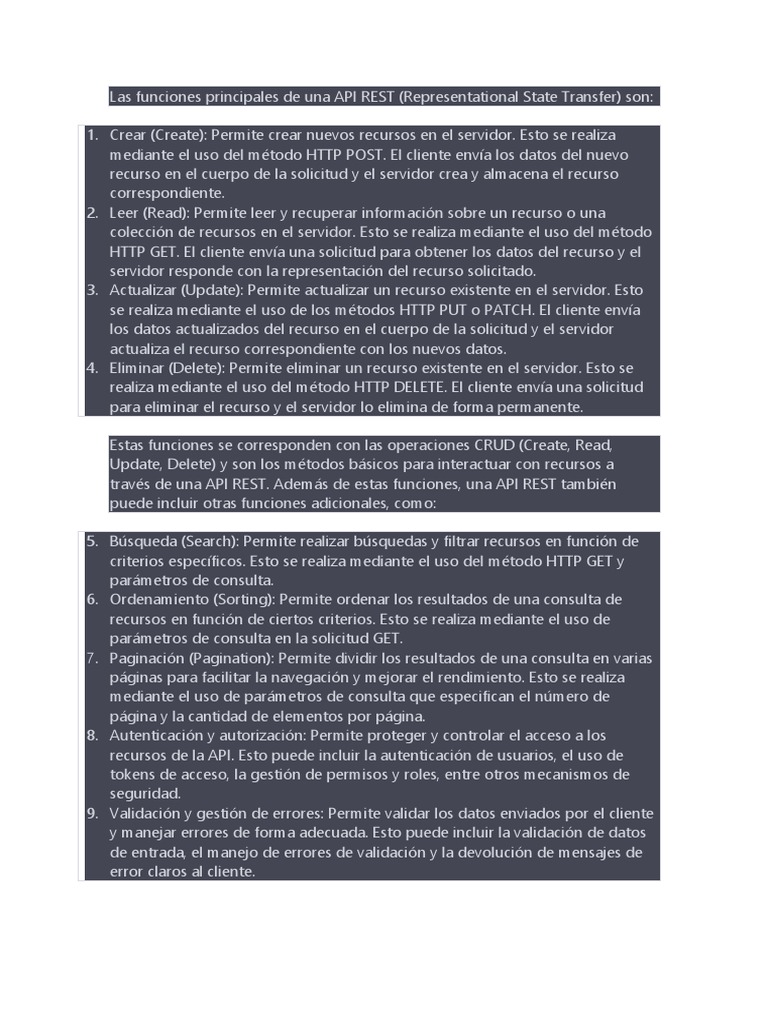 Las funciones principales de una API REST (Representational State Transfer) son:

1. Crear (Create): Permite crear nuevos recursos en el servidor. Esto se realiza mediante el uso del método HTTP POST. El cliente envía los datos del nuevo recurso en el cuerpo de la solicitud y el servidor crea y almacena el recurso correspondiente.
2. Leer (Read): Permite leer y recuperar información sobre un recurso o una colección de recursos en el servidor. Esto se realiza mediante el uso del método HTTP GET. El cliente envía una solicitud para obtener los datos del recurso y el servidor responde con la representación del recurso solicitado.
3. Actualizar (Update): Permite actualizar un recurso existente en el servidor. Esto se realiza mediante el uso de los métodos HTTP PUT o PATCH. El cliente envía los datos actualizados del recurso en el cuerpo de la solicitud y el servidor actualiza el recurso correspondiente con los nuevos datos.
4. Eliminar (Delete): Permite eliminar un recurso existente en el servidor. Esto se realiza mediante el uso del método HTTP DELETE. El cliente envía una solicitud para eliminar el recurso y el servidor lo elimina de forma permanente.

Estas funciones se corresponden con las operaciones CRUD (Create, Read, Update, Delete) y son los métodos básicos para interactuar con recursos a través de una API REST. Además de estas funciones, una API REST también puede incluir otras funciones adicionales, como:

5. Búsqueda (Search): Permite realizar búsquedas y filtrar recursos en función de criterios específicos. Esto se realiza mediante el uso del método HTTP GET y parámetros de consulta.
6. Ordenamiento (Sorting): Permite ordenar los resultados de una consulta de recursos en función de ciertos criterios. Esto se realiza mediante el uso de parámetros de consulta en la solicitud GET.
7. Paginación (Pagination): Permite dividir los resultados de una consulta en varias páginas para facilitar la navegación y mejorar el rendimiento. Esto se realiza mediante el uso de parámetros de consulta que especifican el número de página y la cantidad de elementos por página.
8. Autenticación y autorización: Permite proteger y controlar el acceso a los recursos de la API. Esto puede incluir la autenticación de usuarios, el uso de tokens de acceso, la gestión de permisos y roles, entre otros mecanismos de seguridad.
9. Validación y gestión de errores: Permite validar los datos enviados por el cliente y manejar errores de forma adecuada. Esto puede incluir la validación de datos de entrada, el manejo de errores de validación y la devolución de mensajes de error claros al cliente.